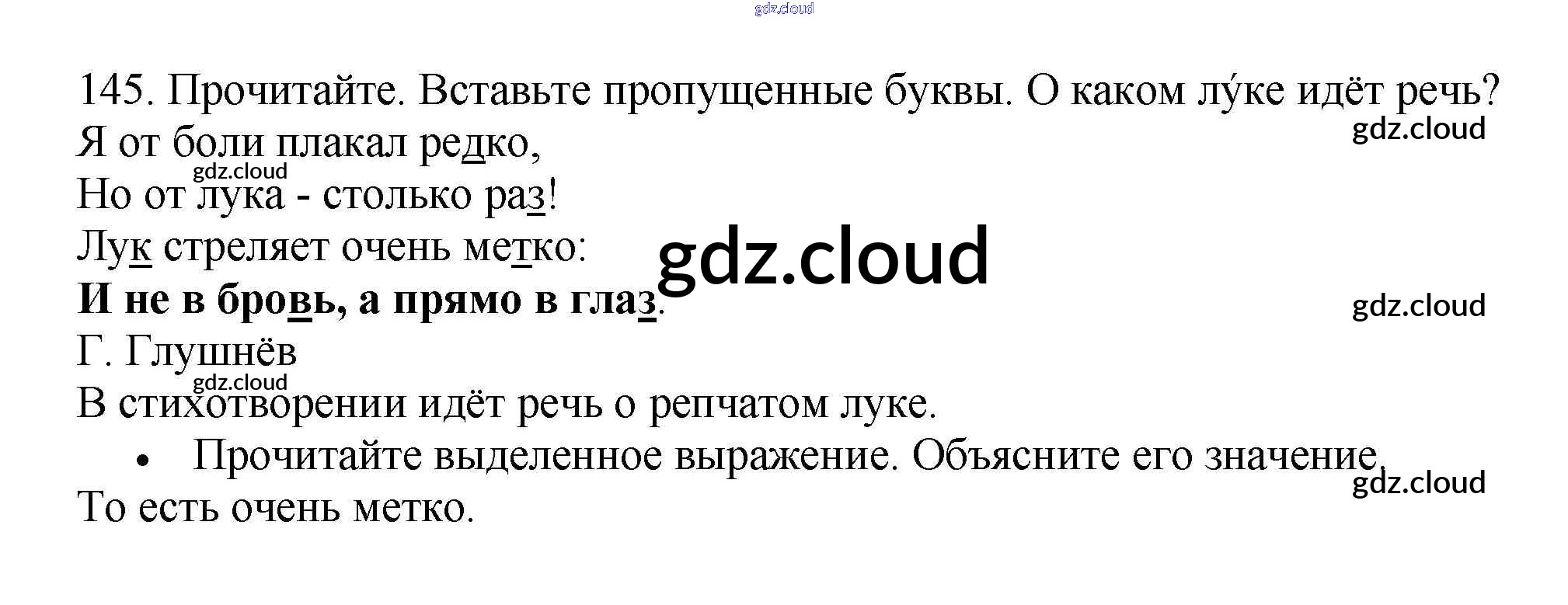 145. Прочитайте. Вставьте пропущенные буквы. О каком лу́ке идёт речь?

Я от боли плакал редко,
Но от лука - столько раз!
Лук стреляет очень метко:
И не в бровь, а прямо в глаз.
Г. Глушнёв

В стихотворении идёт речь о репчатом луке.

• Прочитайте выделенное выражение. Объясните его значение.

То есть очень метко.

gdz.cloud